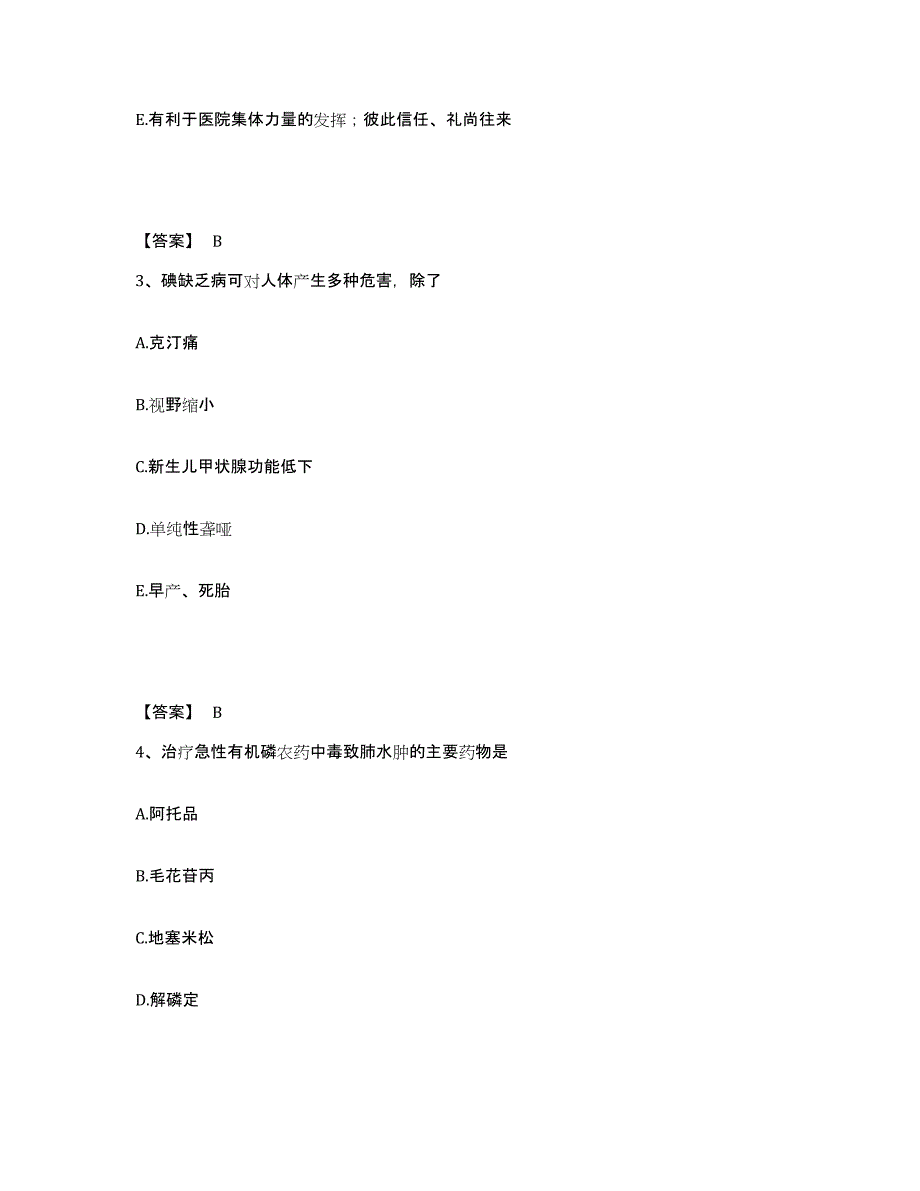 E.有利于医院集体力量的发挥；彼此信任、礼尚往来

【答案】 B

3、碘缺乏病可对人体产生多种危害，除了

A.克汀痛

B.视野缩小

C.新生儿甲状腺功能低下

D.单纯性聋哑

E.早产、死胎

【答案】 B

4、治疗急性有机磷农药中毒致肺水肿的主要药物是

A.阿托品

B.毛花苷丙

C.地塞米松

D.解磷定